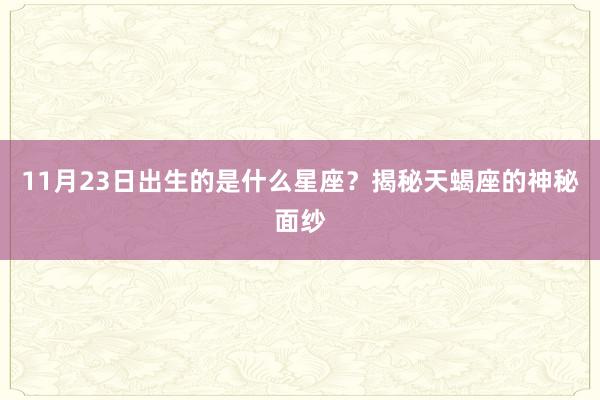 11月23日出生的是什么星座？揭秘天蝎座的神秘面纱